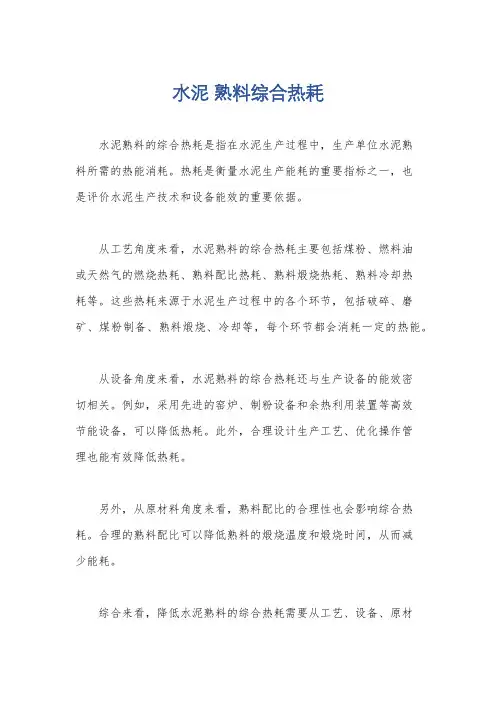 水泥 熟料综合热耗

水泥熟料的综合热耗是指在水泥生产过程中，生产单位水泥熟料所需的热能消耗。热耗是衡量水泥生产能耗的重要指标之一，也是评价水泥生产技术和设备能效的重要依据。

从工艺角度来看，水泥熟料的综合热耗主要包括煤粉、燃料油或天然气的燃烧热耗、熟料配比热耗、熟料煅烧热耗、熟料冷却热耗等。这些热耗来源于水泥生产过程中的各个环节，包括破碎、磨矿、煤粉制备、熟料煅烧、冷却等，每个环节都会消耗一定的热能。

从设备角度来看，水泥熟料的综合热耗还与生产设备的能效密切相关。例如，采用先进的窑炉、制粉设备和余热利用装置等高效节能设备，可以降低热耗。此外，合理设计生产工艺、优化操作管理也能有效降低热耗。

另外，从原材料角度来看，熟料配比的合理性也会影响综合热耗。合理的熟料配比可以降低熟料的煅烧温度和煅烧时间，从而减少能耗。

综合来看，降低水泥熟料的综合热耗需要从工艺、设备、原材